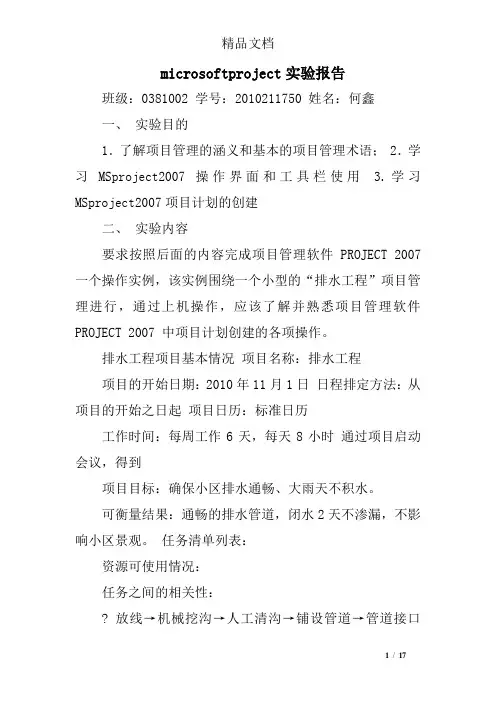 精品文档

microsoftproject 实验报告

班级：0381002 学号：2010211750 姓名：何鑫

一、 实验目的

1. 了解项目管理的涵义和基本的项目管理术语； 2. 学习 MSproject2007 操作界面和工具栏使用 3. 学习 MSproject2007 项目计划的创建

二、 实验内容

要求按照后面的内容完成项目管理软件 PROJECT 2007 一个操作实例，该实例围绕一个小型的“排水工程”项目管理进行，通过上机操作，应该了解并熟悉项目管理软件 PROJECT 2007 中项目计划创建的各项操作。

排水工程项目基本情况 项目名称：排水工程

项目的开始日期：2010 年 11 月 1 日 日程排定方法：从项目的开始之日起 项目日历：标准日历

工作时间：每周工作 6 天，每天 8 小时 通过项目启动会议，得到

项目目标：确保小区排水通畅、大雨天不积水。

可衡量结果：通畅的排水管道，闭水 2 天不渗漏，不影响小区景观。 任务清单列表：

资源可使用情况：

任务之间的相关性：

? 放线→机械挖沟→人工清沟→铺设管道→管道接口

1 / 17